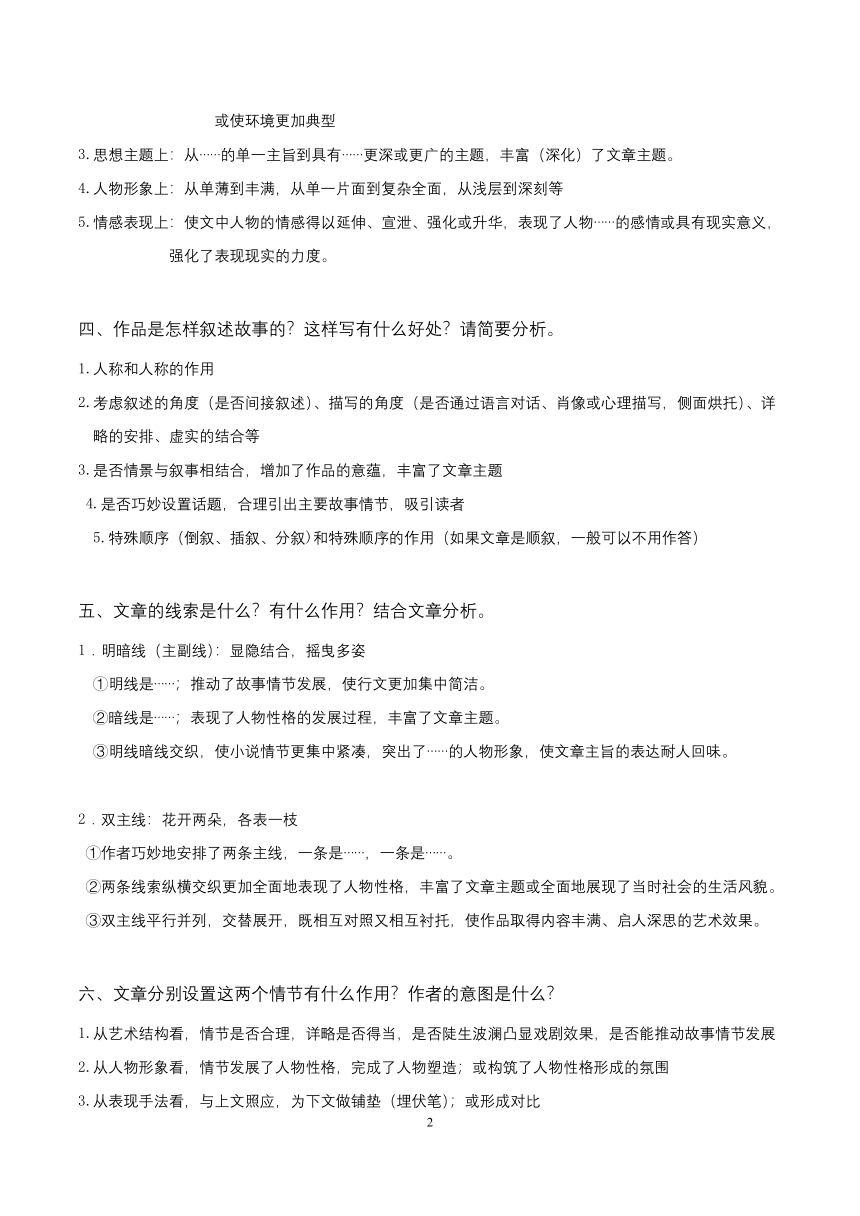 或使环境更加典型

3. 思想主题上：从……的单一主旨到具有……更深或更广的主题，丰富（深化）了文章主题。

4. 人物形象上：从单薄到丰满，从单一片面到复杂全面，从浅层到深刻等

5. 情感表现上：使文中人物的情感得以延伸、宣泄、强化或升华，表现了人物……的感情或具有现实意义，强化了表现现实的力度。

四、作品是怎样叙述故事的？这样写有什么好处？请简要分析。

1. 人称和人称的作用

2. 考虑叙述的角度（是否间接叙述）、描写的角度（是否通过语言对话、肖像或心理描写，侧面烘托）、详略的安排、虚实的结合等

3. 是否情景与叙事相结合，增加了作品的意蕴，丰富了文章主题

4. 是否巧妙设置话题，合理引出主要故事情节，吸引读者

5. 特殊顺序（倒叙、插叙、分叙）和特殊顺序的作用（如果文章是顺叙，一般可以不用作答）

五、文章的线索是什么？有什么作用？结合文章分析。

1．明暗线（主副线）：显隐结合，摇曳多姿

①明线是……；推动了故事情节发展，使行文更加集中简洁。

②暗线是……；表现了人物性格的发展过程，丰富了文章主题。

③明线暗线交织，使小说情节更集中紧凑，突出了……的人物形象，使文章主旨的表达耐人回味。

2．双主线：花开两朵，各表一枝

①作者巧妙地安排了两条主线，一条是……，一条是……。

②两条线索纵横交织更加全面地表现了人物性格，丰富了文章主题或全面地展现了当时社会的生活风貌。

③双主线平行并列，交替展开，既相互对照又相互衬托，使作品取得内容丰满、启人深思的艺术效果。

六、文章分别设置这两个情节有什么作用？作者的意图是什么？

1. 从艺术结构看，情节是否合理，详略是否得当，是否陡生波澜凸显戏剧效果，是否能推动故事情节发展

2. 从人物形象看，情节发展了人物性格，完成了人物塑造；或构筑了人物性格形成的氛围

3. 从表现手法看，与上文照应，为下文做铺垫（埋伏笔）；或形成对比

2